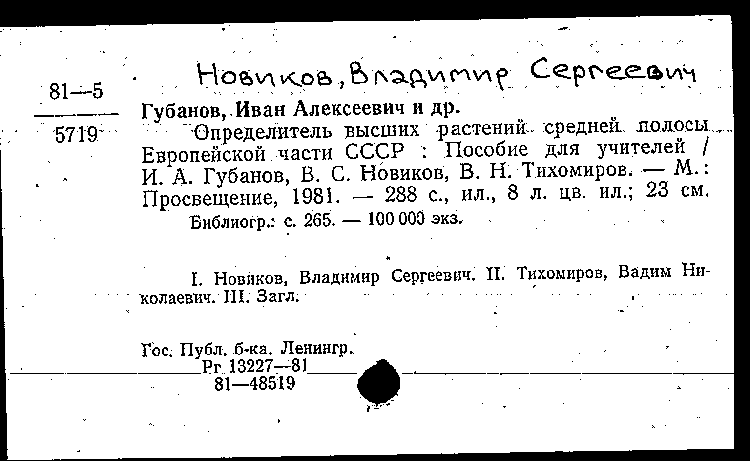 Новиков, Владимир Сергеевич

81—5
5719

Губанов, Иван Алексеевич и др.

Определитель высших растений средней полосы Европейской части СССР : Пособие для учителей / И. А. Губанов, В. С. Новиков, В. Н. Тихомиров. — М.: Просвещение, 1981. — 288 с., ил., 8 л. цв. ил.; 23 см.

Библиогр.: с. 265. — 100 000 экз.

I. Новиков, Владимир Сергеевич. II. Тихомиров, Вадим Николаевич. III. Загл.

Гос. Публ. б-ка. Ленингр.
Рг 13227—81
81—48519